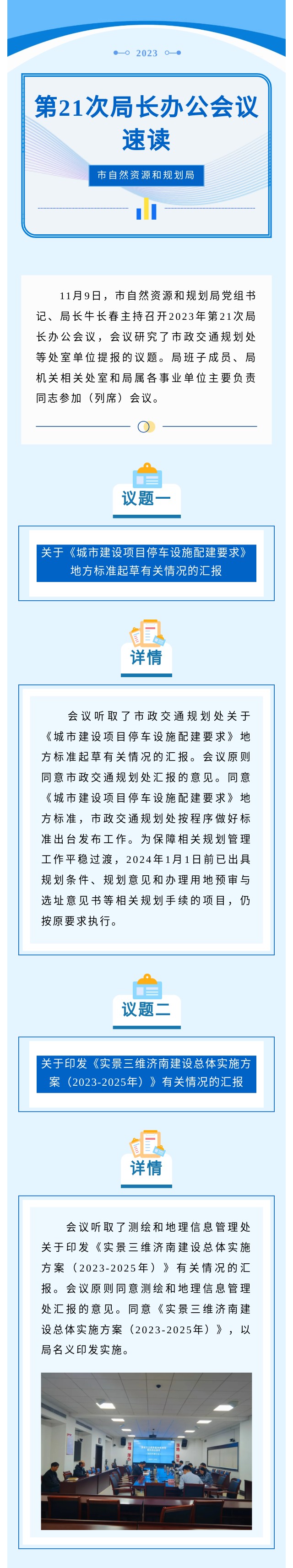 2023

第21次局长办公会议速读

市自然资源和规划局

11月9日，市自然资源和规划局党组书记、局长牛长春主持召开2023年第21次局长办公会议，会议研究了市政交通规划处等处室单位提报的议题。局班子成员、局机关相关处室和局属各事业单位主要负责同志参加（列席）会议。

议题一

关于《城市建设项目停车设施配建要求》地方标准起草有关情况的汇报

详情

会议听取了市政交通规划处关于《城市建设项目停车设施配建要求》地方标准起草有关情况的汇报。会议原则同意市政交通规划处汇报的意见。同意《城市建设项目停车设施配建要求》地方标准，市政交通规划处按程序做好标准出台发布工作。为保障相关规划管理工作平稳过渡，2024年1月1日前已出具规划条件、规划意见和办理用地预审与选址意见书等相关规划手续的项目，仍按原要求执行。

议题二

关于印发《实景三维济南建设总体实施方案（2023-2025年）》有关情况的汇报

详情

会议听取了测绘和地理信息管理处关于印发《实景三维济南建设总体实施方案（2023-2025年）》有关情况的汇报。会议原则同意测绘和地理信息管理处汇报的意见。同意《实景三维济南建设总体实施方案（2023-2025年）》，以局名义印发实施。